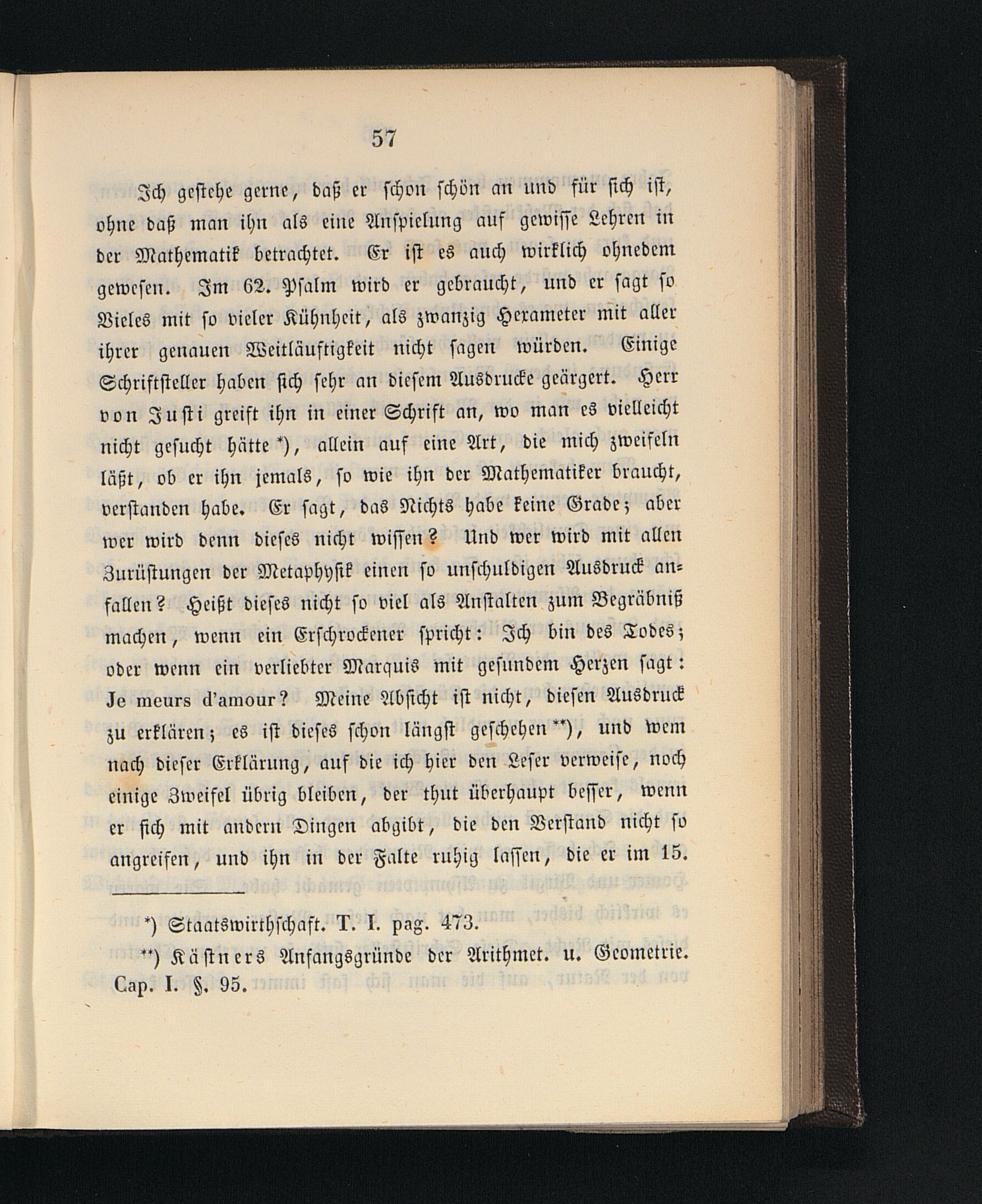 57

Ich gestehe gerne, daß er schon schön an und für sich ist, ohne daß man ihn als eine Anspielung auf gewisse Lehren in der Mathematik betrachtet. Er ist es auch wirklich ohnedem gewesen. Im 62. Psalm wird er gebraucht, und er sagt so Vieles mit so vieler Kühnheit, als zwanzig Hexameter mit aller ihrer genauen Weitläuftigkeit nicht sagen würden. Einige Schriftsteller haben sich sehr an diesem Ausdrucke geärgert. Herr von Justi greift ihn in einer Schrift an, wo man es vielleicht nicht gesucht hätte *), allein auf eine Art, die mich zweifeln läßt, ob er ihn jemals, so wie ihn der Mathematiker braucht, verstanden habe. Er sagt, das Nichts habe keine Grade; aber wer wird denn dieses nicht wissen? Und wer wird mit allen Zurüstungen der Metaphysik einen so unschuldigen Ausdruck anfallen? Heißt dieses nicht so viel als Anstalten zum Begräbniß machen, wenn ein Erschrockener spricht: Ich bin des Todes; oder wenn ein verliebter Marquis mit gesundem Herzen sagt: Je meurs d'amour? Meine Absicht ist nicht, diesen Ausdruck zu erklären; es ist dieses schon längst geschehen **), und wem nach dieser Erklärung, auf die ich hier den Leser verweise, noch einige Zweifel übrig bleiben, der thut überhaupt besser, wenn er sich mit andern Dingen abgibt, die den Verstand nicht so angreifen, und ihn in der Falte ruhig lassen, die er im 15.

*) Staatswirthschaft. T. I. pag. 473.

**) Kästners Anfangsgründe der Arithmet. u. Geometrie. Cap. I. §. 95.